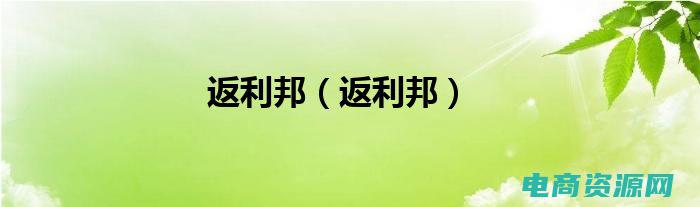 返利邦（返利邦）

电商资源网